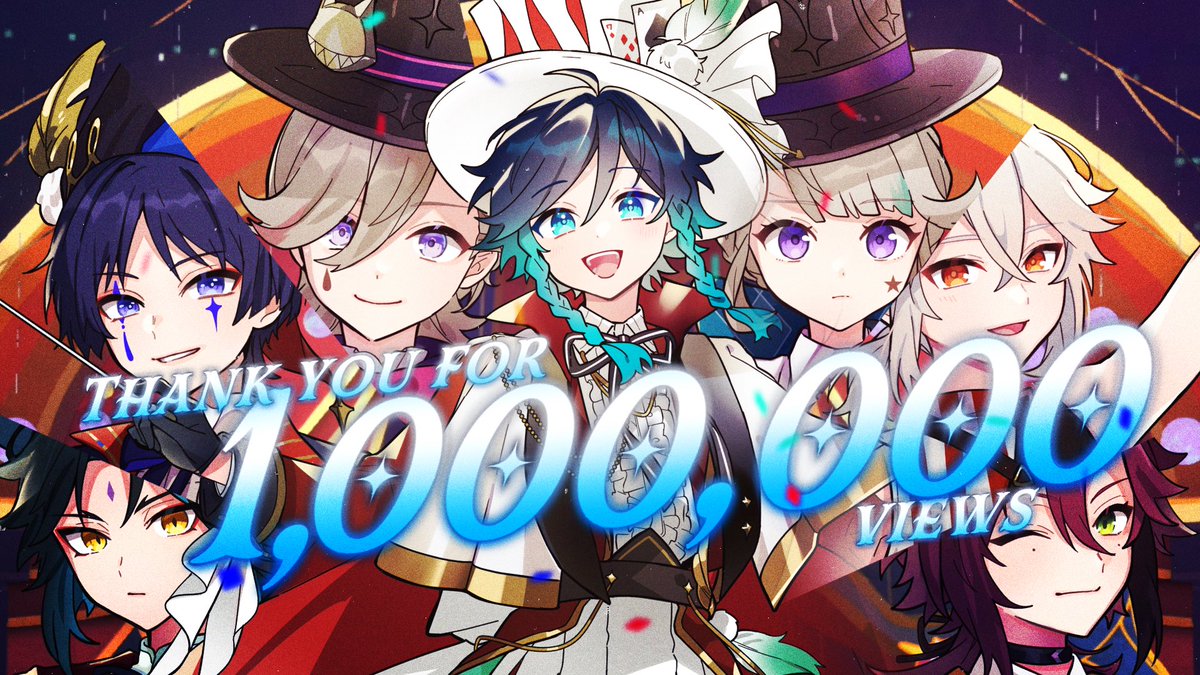 THANK YOU FOR
1,000,000
VIEWS